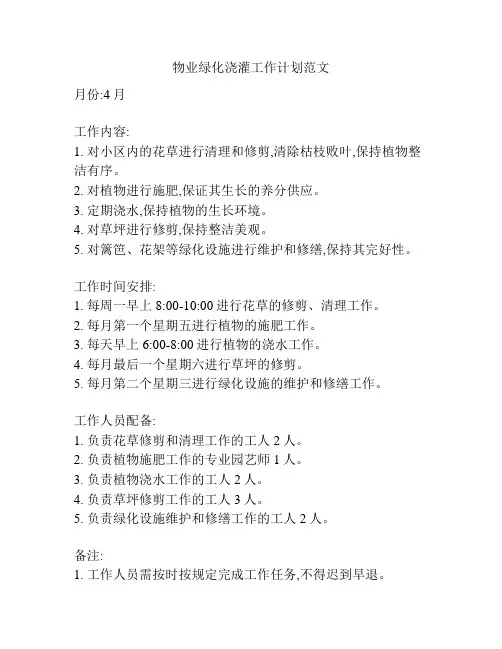 物业绿化浇灌工作计划范文

月份:4 月

工作内容:
1. 对小区内的花草进行清理和修剪,清除枯枝败叶,保持植物整洁有序。
2. 对植物进行施肥,保证其生长的养分供应。
3. 定期浇水,保持植物的生长环境。
4. 对草坪进行修剪,保持整洁美观。
5. 对篱笆、花架等绿化设施进行维护和修缮,保持其完好性。

工作时间安排:
1. 每周一早上 8:00-10:00 进行花草的修剪、清理工作。
2. 每月第一个星期五进行植物的施肥工作。
3. 每天早上 6:00-8:00 进行植物的浇水工作。
4. 每月最后一个星期六进行草坪的修剪。
5. 每月第二个星期三进行绿化设施的维护和修缮工作。

工作人员配备:
1. 负责花草修剪和清理工作的工人 2 人。
2. 负责植物施肥工作的专业园艺师 1 人。
3. 负责植物浇水工作的工人 2 人。
4. 负责草坪修剪工作的工人 3 人。
5. 负责绿化设施维护和修缮工作的工人 2 人。

备注:
1. 工作人员需按时按规定完成工作任务,不得迟到早退。